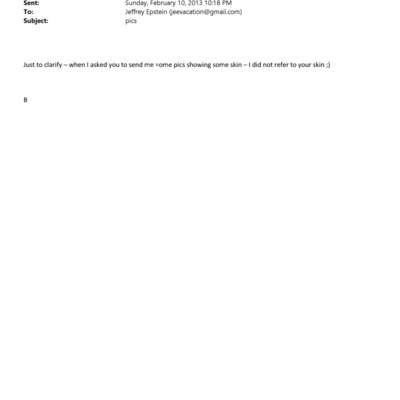 Sent: Sunday, February 10, 2013 10:18 PM
To: Jeffrey Epstein (jeevacation@gmail.com)
Subject: pics

Just to clarify – when I asked you to send me =ome pics showing some skin – I did not refer to your skin ;)

B